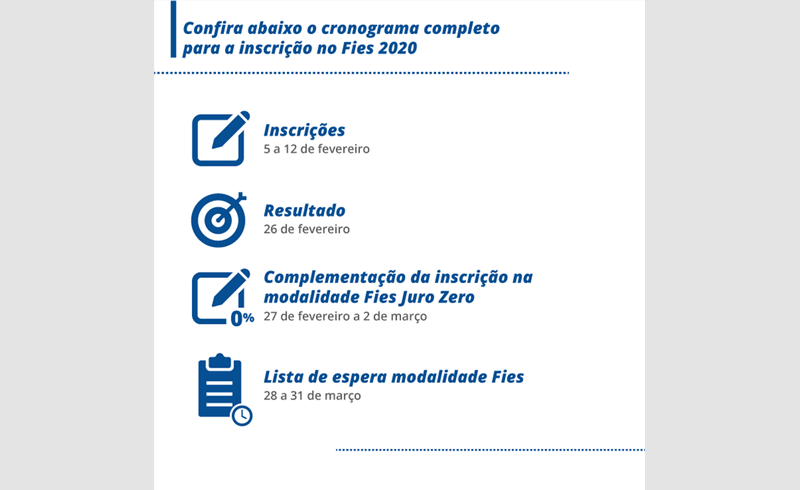 Confira abaixo o cronograma completo para a inscrição no Fies 2020

Inscrições
5 a 12 de fevereiro

Resultado
26 de fevereiro

0%
Complementação da inscrição na modalidade Fies Juro Zero
27 de fevereiro a 2 de março

Lista de espera modalidade Fies
28 a 31 de março